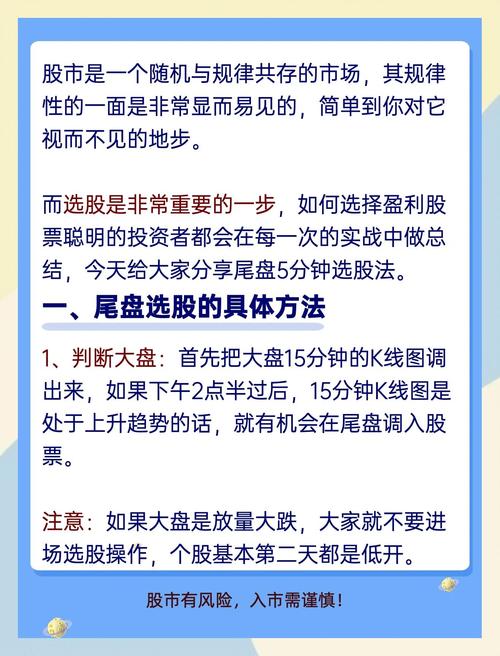 股市是一个随机与规律共存的市场，其规律性的一面是非常显而易见的，简单到你对它视而不见的地步。

而选股是非常重要的一步，如何选择盈利股票聪明的投资者都会在每一次的实战中做总结，今天给大家分享尾盘5分钟选股法。

一、尾盘选股的具体方法

1、判断大盘：首先把大盘15分钟的K线图调出来，如果下午2点半过后，15分钟K线图是处于上升趋势的话，就有机会在尾盘调入股票。

注意：如果大盘是放量大跌，大家就不要进场选股操作，个股基本第二天都是低开。

股市有风险，入市需谨慎！